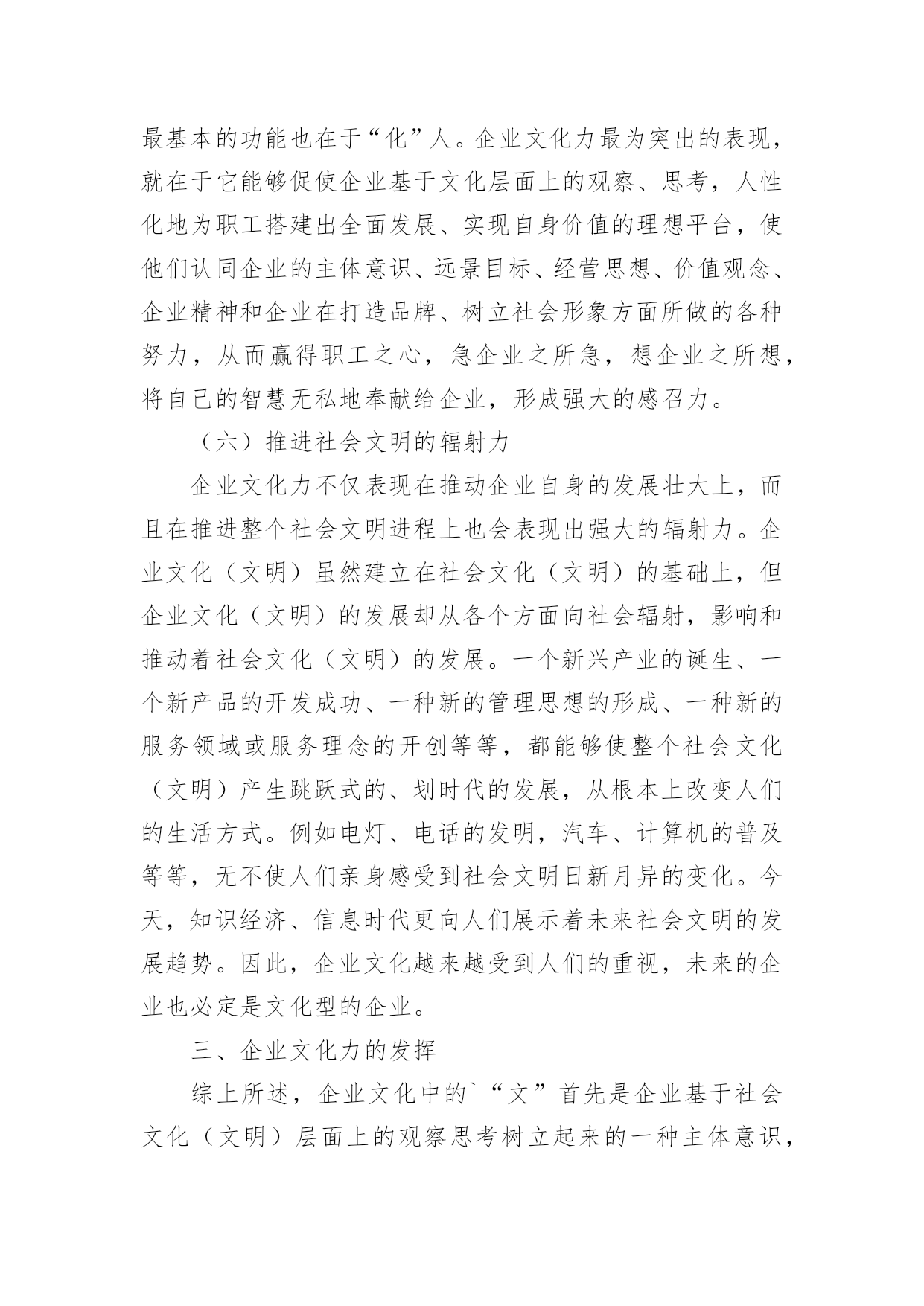 最基本的功能也在于“化”人。企业文化力最为突出的表现，就在于它能够促使企业基于文化层面上的观察、思考，人性化地为职工搭建出全面发展、实现自身价值的理想平台，使他们认同企业的主体意识、远景目标、经营思想、价值观念、企业精神和企业在打造品牌、树立社会形象方面所做的各种努力，从而赢得职工之心，急企业之所急，想企业之所想，将自己的智慧无私地奉献给企业，形成强大的感召力。

（六）推进社会文明的辐射力

企业文化力不仅表现在推动企业自身的发展壮大上，而且在推进整个社会文明进程上也会表现出强大的辐射力。企业文化（文明）虽然建立在社会文化（文明）的基础上，但企业文化（文明）的发展却从各个方面向社会辐射，影响和推动着社会文化（文明）的发展。一个新兴产业的诞生、一个新产品的开发成功、一种新的管理思想的形成、一种新的服务领域或服务理念的开创等等，都能够使整个社会文化（文明）产生跳跃式的、划时代的发展，从根本上改变人们的生活方式。例如电灯、电话的发明，汽车、计算机的普及等等，无不使人们亲身感受到社会文明日新月异的变化。今天，知识经济、信息时代更向人们展示着未来社会文明的发展趋势。因此，企业文化越来越受到人们的重视，未来的企业也必定是文化型的企业。

三、企业文化力的发挥

综上所述，企业文化中的`“文”首先是企业基于社会文化（文明）层面上的观察思考树立起来的一种主体意识，